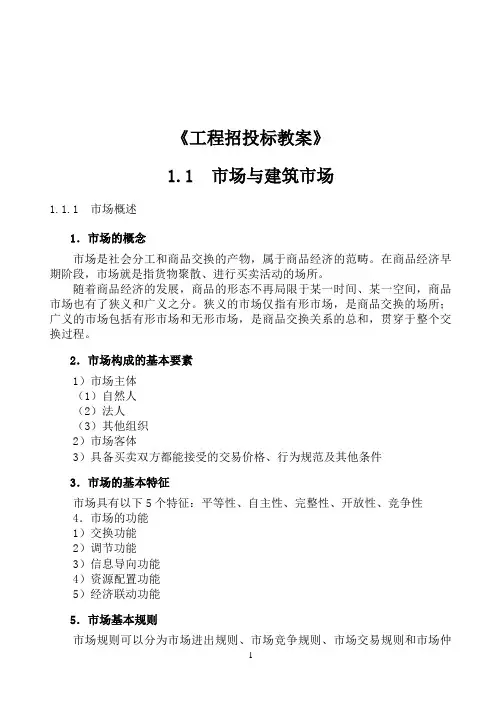 《工程招投标教案》

1.1　市场与建筑市场

1.1.1　市场概述

1．市场的概念

市场是社会分工和商品交换的产物，属于商品经济的范畴。在商品经济早期阶段，市场就是指货物聚散、进行买卖活动的场所。

随着商品经济的发展，商品的形态不再局限于某一时间、某一空间，商品市场也有了狭义和广义之分。狭义的市场仅指有形市场，是商品交换的场所；广义的市场包括有形市场和无形市场，是商品交换关系的总和，贯穿于整个交换过程。

2．市场构成的基本要素

1）市场主体
（1）自然人
（2）法人
（3）其他组织
2）市场客体
3）具备买卖双方都能接受的交易价格、行为规范及其他条件

3．市场的基本特征

市场具有以下5个特征：平等性、自主性、完整性、开放性、竞争性
4．市场的功能
1）交换功能
2）调节功能
3）信息导向功能
4）资源配置功能
5）经济联动功能

5．市场基本规则

市场规则可以分为市场进出规则、市场竞争规则、市场交易规则和市场仲

1